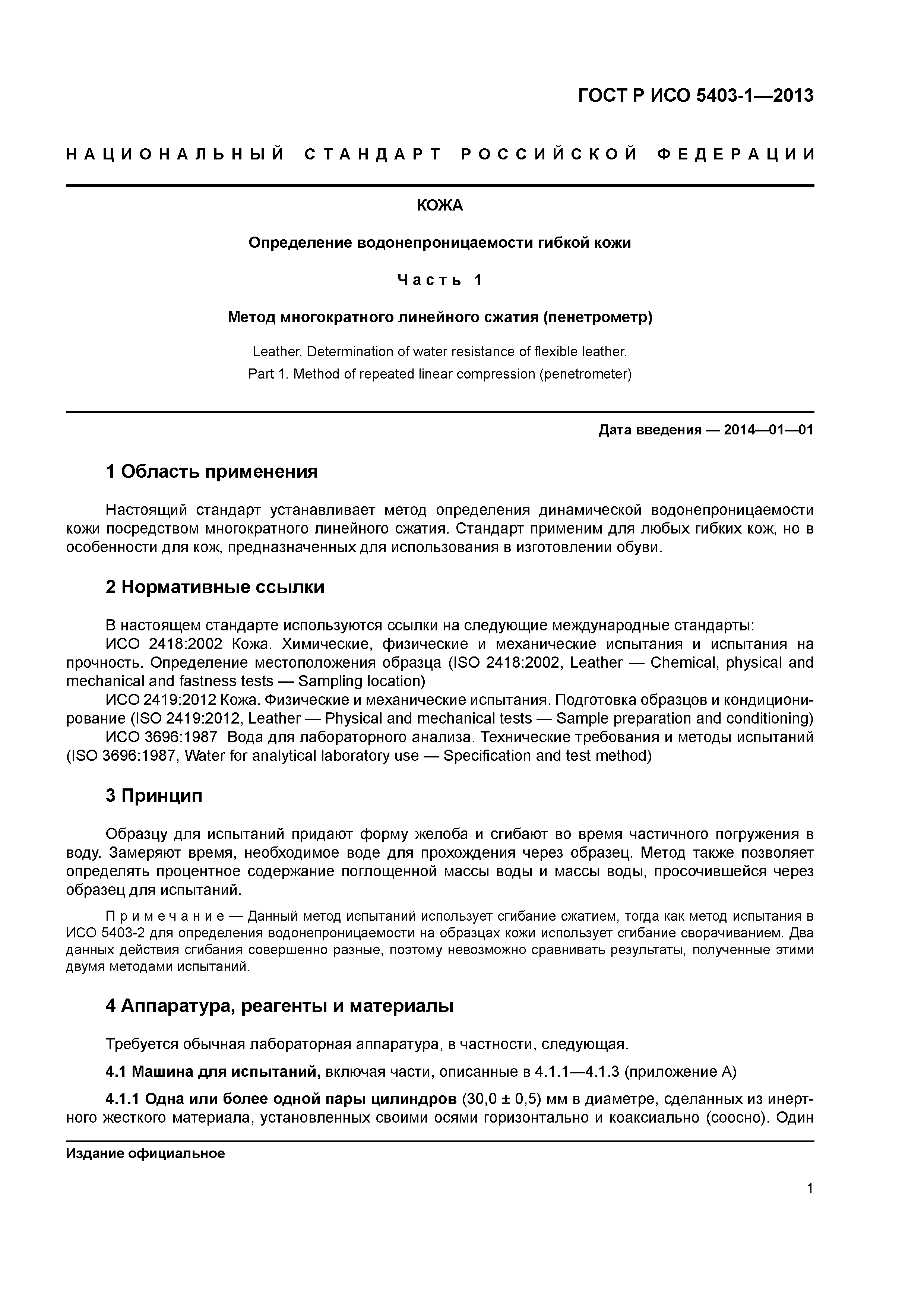 ГОСТ Р ИСО 5403-1—2013

НАЦИОНАЛЬНЫЙ СТАНДАРТ РОССИЙСКОЙ ФЕДЕРАЦИИ

КОЖА

Определение водонепроницаемости гибкой кожи

Часть 1

Метод многократного линейного сжатия (пенетрометр)

Leather. Determination of water resistance of flexible leather.
Part 1. Method of repeated linear compression (penetrometer)

Дата введения — 2014—01—01

1 Область применения

Настоящий стандарт устанавливает метод определения динамической водонепроницаемости кожи посредством многократного линейного сжатия. Стандарт применим для любых гибких кож, но в особенности для кож, предназначенных для использования в изготовлении обуви.

2 Нормативные ссылки

В настоящем стандарте используются ссылки на следующие международные стандарты:
ИСО 2418:2002 Кожа. Химические, физические и механические испытания и испытания на прочность. Определение местоположения образца (ISO 2418:2002, Leather — Chemical, physical and mechanical and fastness tests — Sampling location)
ИСО 2419:2012 Кожа. Физические и механические испытания. Подготовка образцов и кондиционирование (ISO 2419:2012, Leather — Physical and mechanical tests — Sample preparation and conditioning)
ИСО 3696:1987 Вода для лабораторного анализа. Технические требования и методы испытаний (ISO 3696:1987, Water for analytical laboratory use — Specification and test method)

3 Принцип

Образцу для испытаний придают форму желоба и сгибают во время частичного погружения в воду. Замеряют время, необходимое воде для прохождения через образец. Метод также позволяет определять процентное содержание поглощенной массы воды и массы воды, просочившейся через образец для испытаний.

Примечание — Данный метод испытаний использует сгибание сжатием, тогда как метод испытания в ИСО 5403-2 для определения водонепроницаемости на образцах кожи использует сгибание сворачиванием. Два данных действия сгибания совершенно разные, поэтому невозможно сравнивать результаты, полученные этими двумя методами испытаний.

4 Аппаратура, реагенты и материалы

Требуется обычная лабораторная аппаратура, в частности, следующая.

4.1 Машина для испытаний, включая части, описанные в 4.1.1—4.1.3 (приложение А)

4.1.1 Одна или более одной пары цилиндров (30,0 ± 0,5) мм в диаметре, сделанных из инертного жесткого материала, установленных своими осями горизонтально и коаксиально (соосно). Один

Издание официальное

1